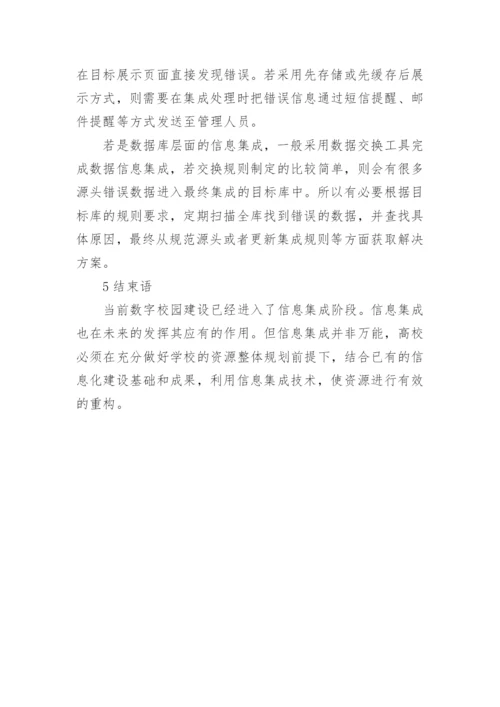 在目标展示页面直接发现错误。若采用先存储或先缓存后展示方式，则需要在集成处理时把错误信息通过短信提醒、邮件提醒等方式发送至管理人员。

若是数据库层面的信息集成，一般采用数据交换工具完成数据信息集成，若交换规则制定的比较简单，则会有很多源头错误数据进入最终集成的目标库中。所以有必要根据目标库的规则要求，定期扫描全库找到错误的数据，并查找具体原因，最终从规范源头或者更新集成规则等方面获取解决方案。

5 结束语

当前数字校园建设已经进入了信息集成阶段。信息集成也在未来的发挥其应有的作用。但信息集成并非万能，高校必须在充分做好学校的资源整体规划前提下，结合已有的信息化建设基础和成果，利用信息集成技术，使资源进行有效的重构。